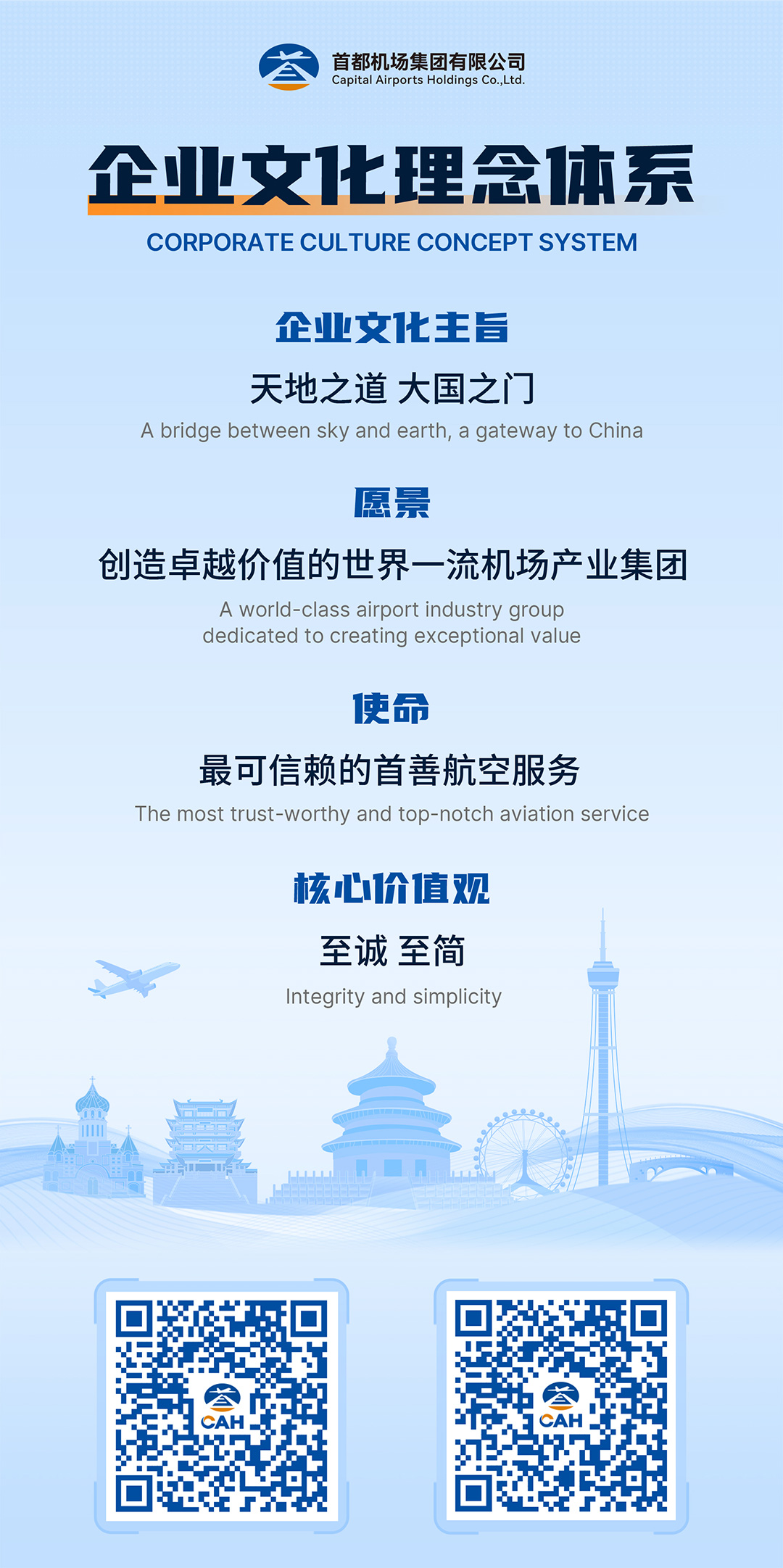 首都机场集团有限公司
Capital Airports Holdings Co.,Ltd.

企业文化理念体系

CORPORATE CULTURE CONCEPT SYSTEM

企业文化主旨

天地之道 大国之门

A bridge between sky and earth, a gateway to China

愿景

创造卓越价值的世界一流机场产业集团

A world-class airport industry group dedicated to creating exceptional value

使命

最可信赖的首善航空服务

The most trust-worthy and top-notch aviation service

核心价值观

至诚 至简

Integrity and simplicity

CAH

CAH